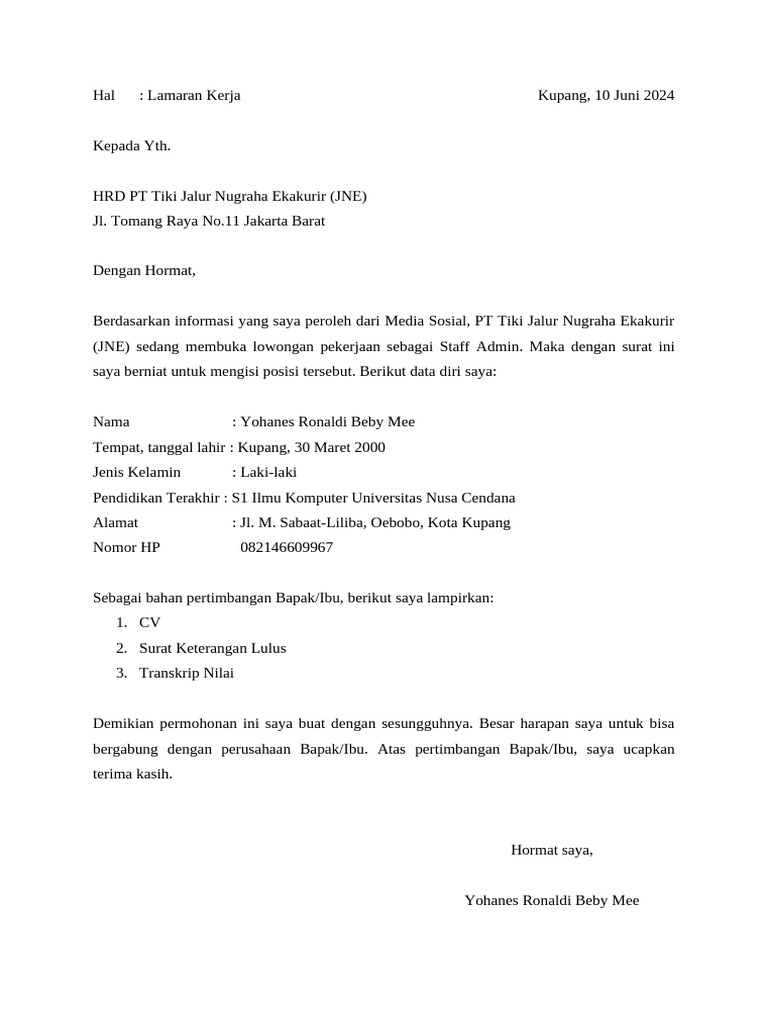 Hal : Lamaran Kerja Kupang, 10 Juni 2024

Kepada Yth.

HRD PT Tiki Jalur Nugraha Ekakurir (JNE)
Jl. Tomang Raya No.11 Jakarta Barat

Dengan Hormat,

Berdasarkan informasi yang saya peroleh dari Media Sosial, PT Tiki Jalur Nugraha Ekakurir (JNE) sedang membuka lowongan pekerjaan sebagai Staff Admin. Maka dengan surat ini saya berniat untuk mengisi posisi tersebut. Berikut data diri saya:

Nama : Yohanes Ronaldi Beby Mee
Tempat, tanggal lahir : Kupang, 30 Maret 2000
Jenis Kelamin : Laki-laki
Pendidikan Terakhir : S1 Ilmu Komputer Universitas Nusa Cendana
Alamat : Jl. M. Sabaat-Liliba, Oebobo, Kota Kupang
Nomor HP 082146609967

Sebagai bahan pertimbangan Bapak/Ibu, berikut saya lampirkan:
1. CV
2. Surat Keterangan Lulus
3. Transkrip Nilai

Demikian permohonan ini saya buat dengan sesungguhnya. Besar harapan saya untuk bisa bergabung dengan perusahaan Bapak/Ibu. Atas pertimbangan Bapak/Ibu, saya ucapkan terima kasih.

Hormat saya,

Yohanes Ronaldi Beby Mee